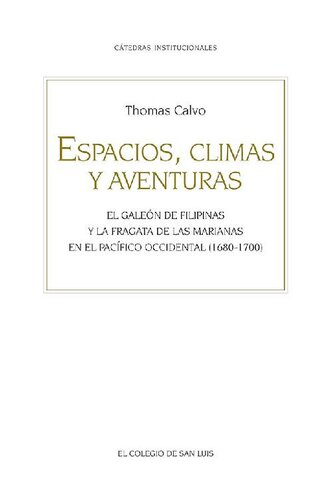 CÁTEDRAS INSTITUCIONALES

Thomas Calvo

ESPACIOS, CLIMAS Y AVENTURAS

EL GALEÓN DE FILIPINAS
Y LA FRAGATA DE LAS MARIANAS
EN EL PACÍFICO OCCIDENTAL (1680-1700)

EL COLEGIO DE SAN LUIS